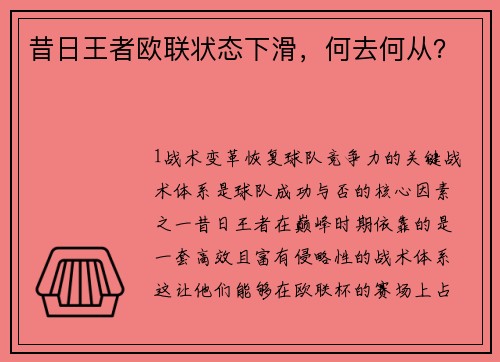 昔日王者欧联状态下滑，何去何从？

1战术变革恢复球队竞争力的关键战术体系是球队成功与否的核心因素之一昔日王者在巅峰时期依靠的是一套高效且富有侵略性的战术体系这让他们能够在欧联杯的赛场上占